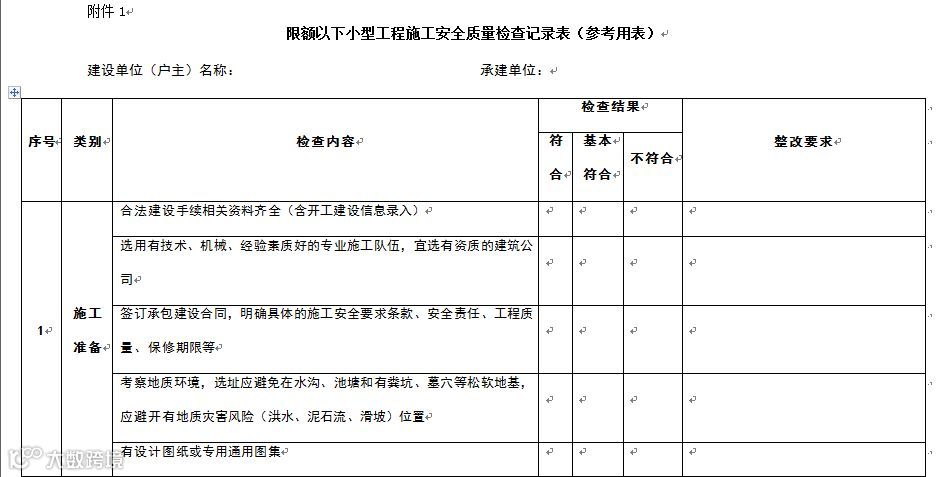 附件 1

限额以下小型工程施工安全质量检查记录表（参考用表）

建设单位（户主）名称：　　　　　　承建单位：

| 序号 | 类别 | 检查内容 | 检查结果 符合 | 检查结果 基本符合 | 检查结果 不符合 | 整改要求 |
|---|---|---|---|---|---|---|
| 1 | 施工准备 | 合法建设手续相关资料齐全（含开工建设信息录入） | | | | |
| | | 选用有技术、机械、经验素质好的专业施工队伍，宜选有资质的建筑公司 | | | | |
| | | 签订承包建设合同，明确具体的施工安全要求条款、安全责任、工程质量、保修期限等 | | | | |
| | | 考察地质环境，选址应避免在水沟、池塘和有粪坑、墓穴等松软地基，应避开有地质灾害风险（洪水、泥石流、滑坡）位置 | | | | |
| | | 有设计图纸或专用通用图集 | | | | |

大数跨境